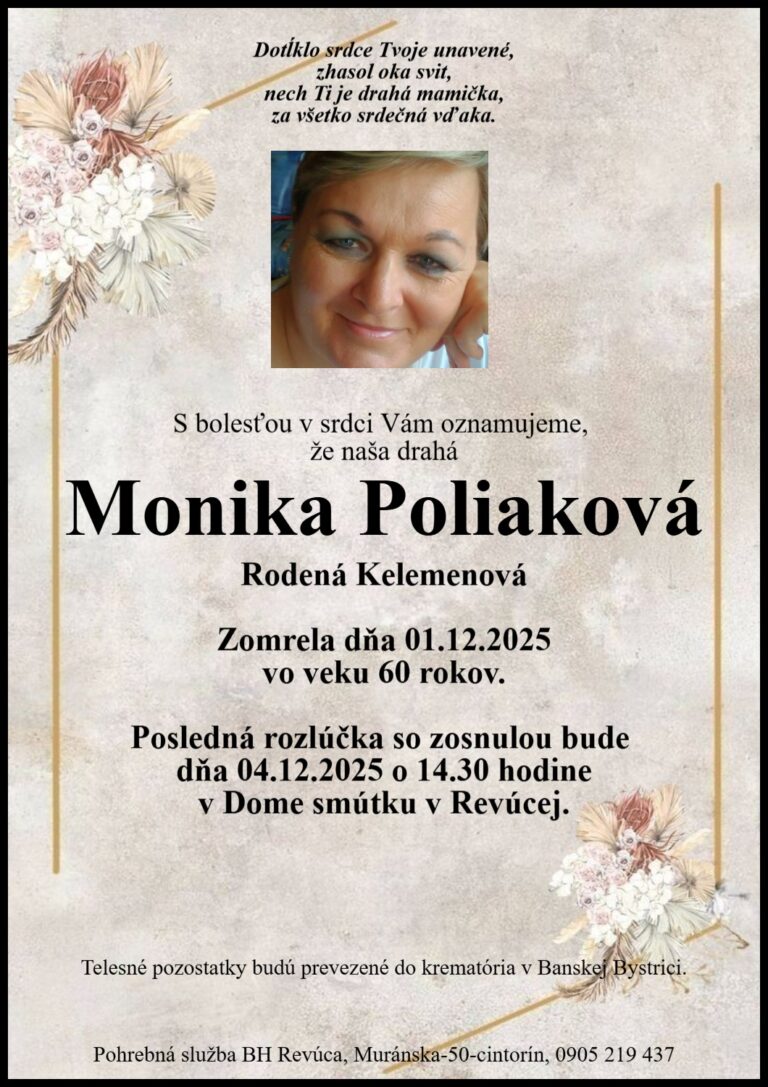 Dotĺklo srdce Tvoje unavené,
zhasol oka svit,
nech Ti je drahá mamička,
za všetko srdečná vďaka.

S bolesťou v srdci Vám oznamujeme,
že naša drahá

Monika Poliaková

Rodená Kelemenová

Zomrela dňa 01.12.2025
vo veku 60 rokov.

Posledná rozlúčka so zosnulou bude
dňa 04.12.2025 o 14.30 hodine
v Dome smútku v Revúcej.

Telesné pozostatky budú prevezené do krematória v Banskej Bystrici.

Pohrebná služba BH Revúca, Muránska-50-cintorín, 0905 219 437